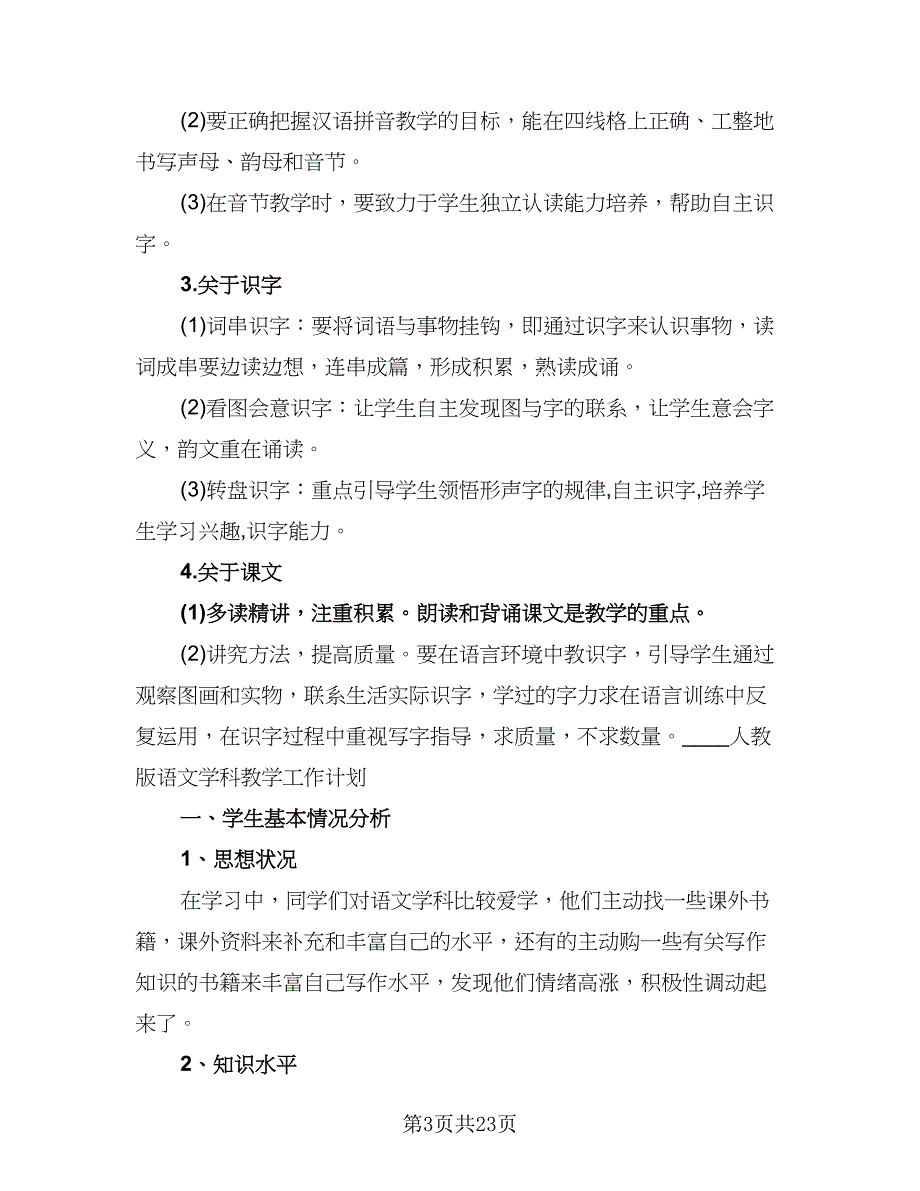 (2)要正确把握汉语拼音教学的目标，能在四线格上正确、工整地书写声母、韵母和音节。

(3)在音节教学时，要致力于学生独立认读能力培养，帮助自主识字。

3.关于识字

(1)词串识字：要将词语与事物挂钩，即通过识字来认识事物，读词成串要边读边想，连串成篇，形成积累，熟读成诵。

(2)看图会意识字：让学生自主发现图与字的联系，让学生意会字义，韵文重在诵读。

(3)转盘识字：重点引导学生领悟形声字的规律,自主识字,培养学生学习兴趣,识字能力。

4.关于课文

(1)多读精讲，注重积累。朗读和背诵课文是教学的重点。

(2)讲究方法，提高质量。要在语言环境中教识字，引导学生通过观察图画和实物，联系生活实际识字，学过的字力求在语言训练中反复运用，在识字过程中重视写字指导，求质量，不求数量。____人教版语文学科教学工作计划

一、学生基本情况分析

1、思想状况

在学习中，同学们对语文学科比较爱学，他们主动找一些课外书籍，课外资料来补充和丰富自己的水平，还有的主动购一些有关写作知识的书籍来丰富自己写作水平，发现他们情绪高涨，积极性调动起来了。

2、知识水平

第3页共23页